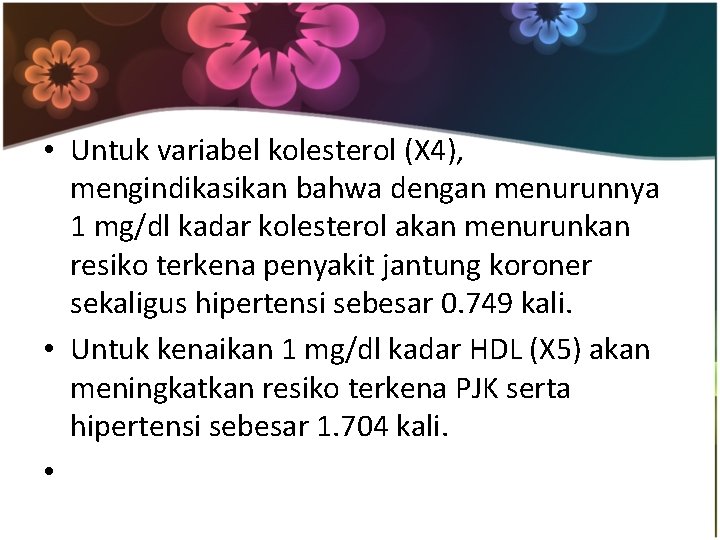 • Untuk variabel kolesterol (X4), mengindikasikan bahwa dengan menurunnya 1 mg/dl kadar kolesterol akan menurunkan resiko terkena penyakit jantung koroner sekaligus hipertensi sebesar 0.749 kali.

• Untuk kenaikan 1 mg/dl kadar HDL (X5) akan meningkatkan resiko terkena PJK serta hipertensi sebesar 1.704 kali.

•